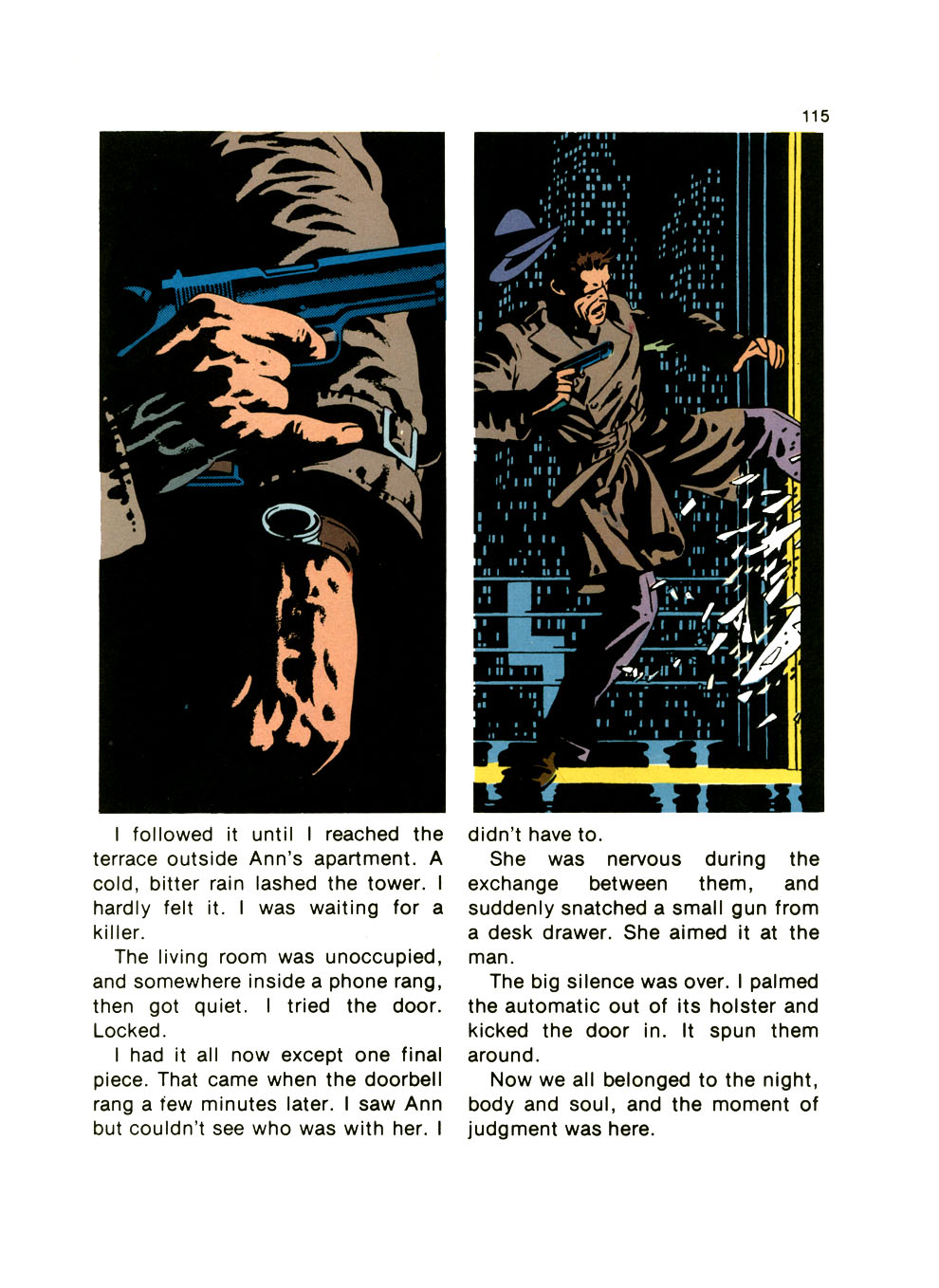 115

I followed it until I reached the terrace outside Ann's apartment. A cold, bitter rain lashed the tower. I hardly felt it. I was waiting for a killer.

The living room was unoccupied, and somewhere inside a phone rang, then got quiet. I tried the door. Locked.

I had it all now except one final piece. That came when the doorbell rang a few minutes later. I saw Ann but couldn't see who was with her. I didn't have to.

She was nervous during the exchange between them, and suddenly snatched a small gun from a desk drawer. She aimed it at the man.

The big silence was over. I palmed the automatic out of its holster and kicked the door in. It spun them around.

Now we all belonged to the night, body and soul, and the moment of judgment was here.